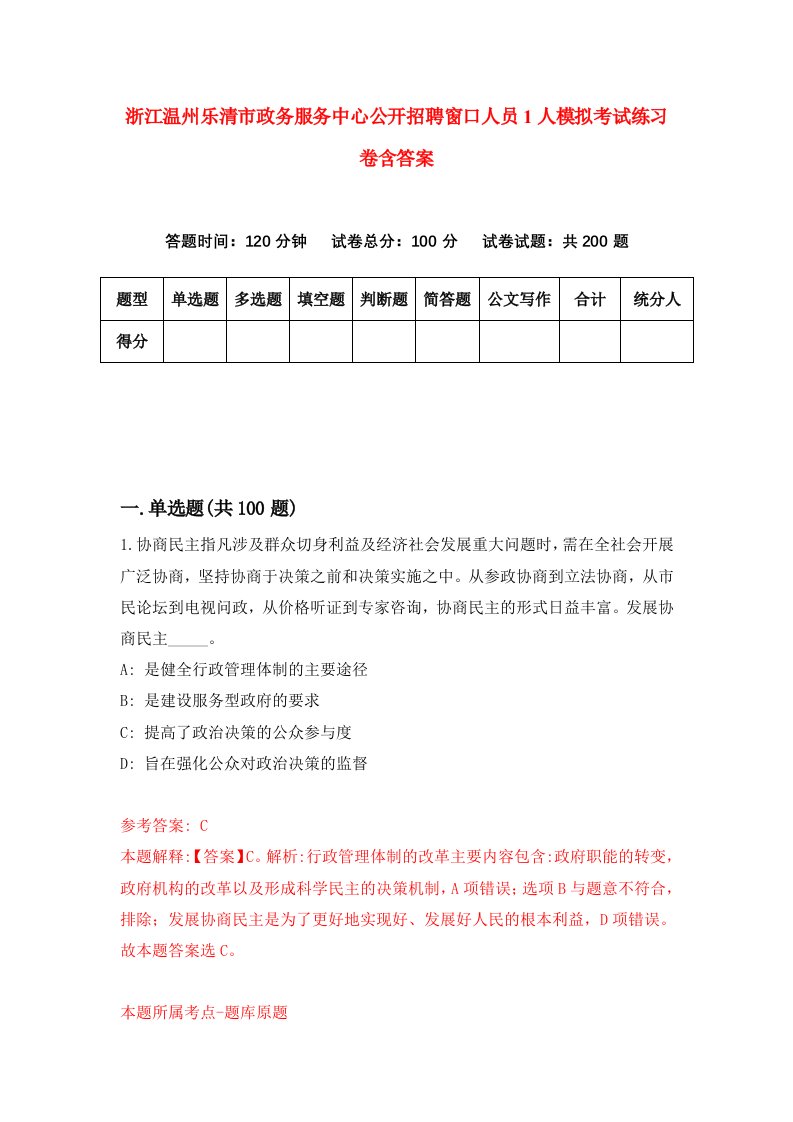 浙江温州乐清市政务服务中心公开招聘窗口人员1人模拟考试练习卷含答案

答题时间：120分钟　试卷总分：100分　试卷试题：共200题

| 题型 | 单选题 | 多选题 | 填空题 | 判断题 | 简答题 | 公文写作 | 合计 | 统分人 |
|---|---|---|---|---|---|---|---|---|
| 得分 | | | | | | | | |

一.单选题(共100题)

1.协商民主指凡涉及群众切身利益及经济社会发展重大问题时，需在全社会开展广泛协商，坚持协商于决策之前和决策实施之中。从参政协商到立法协商，从市民论坛到电视问政，从价格听证到专家咨询，协商民主的形式日益丰富。发展协商民主_____。

A: 是健全行政管理体制的主要途径

B: 是建设服务型政府的要求

C: 提高了政治决策的公众参与度

D: 旨在强化公众对政治决策的监督

参考答案: C

本题解释:【答案】C。解析:行政管理体制的改革主要内容包含:政府职能的转变，政府机构的改革以及形成科学民主的决策机制，A项错误;选项B与题意不符合，排除;发展协商民主是为了更好地实现好、发展好人民的根本利益，D项错误。故本题答案选C。

本题所属考点-题库原题